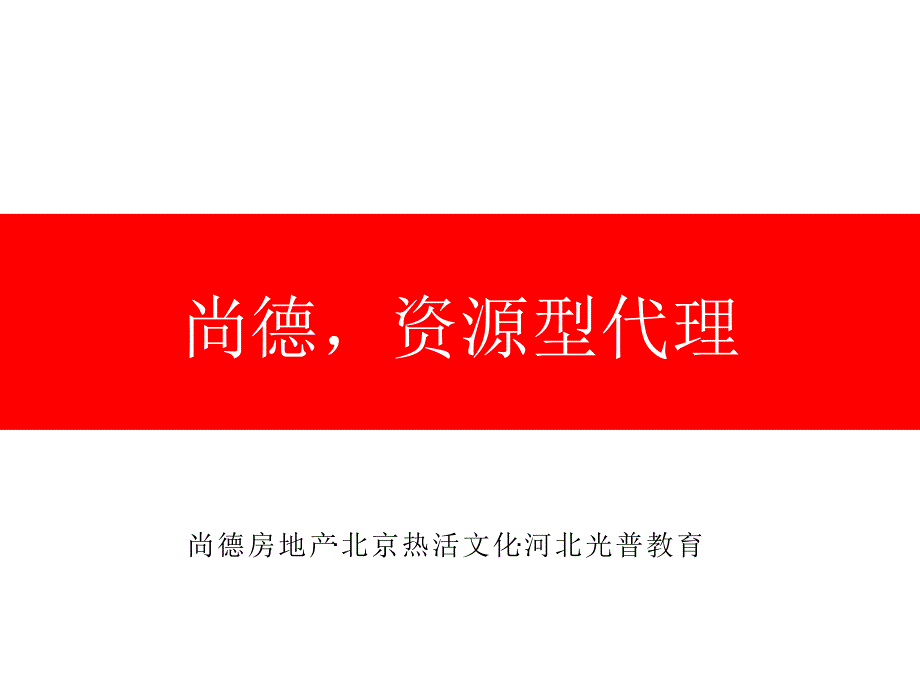 尚德，资源型代理

尚德房地产北京热活文化河北光普教育